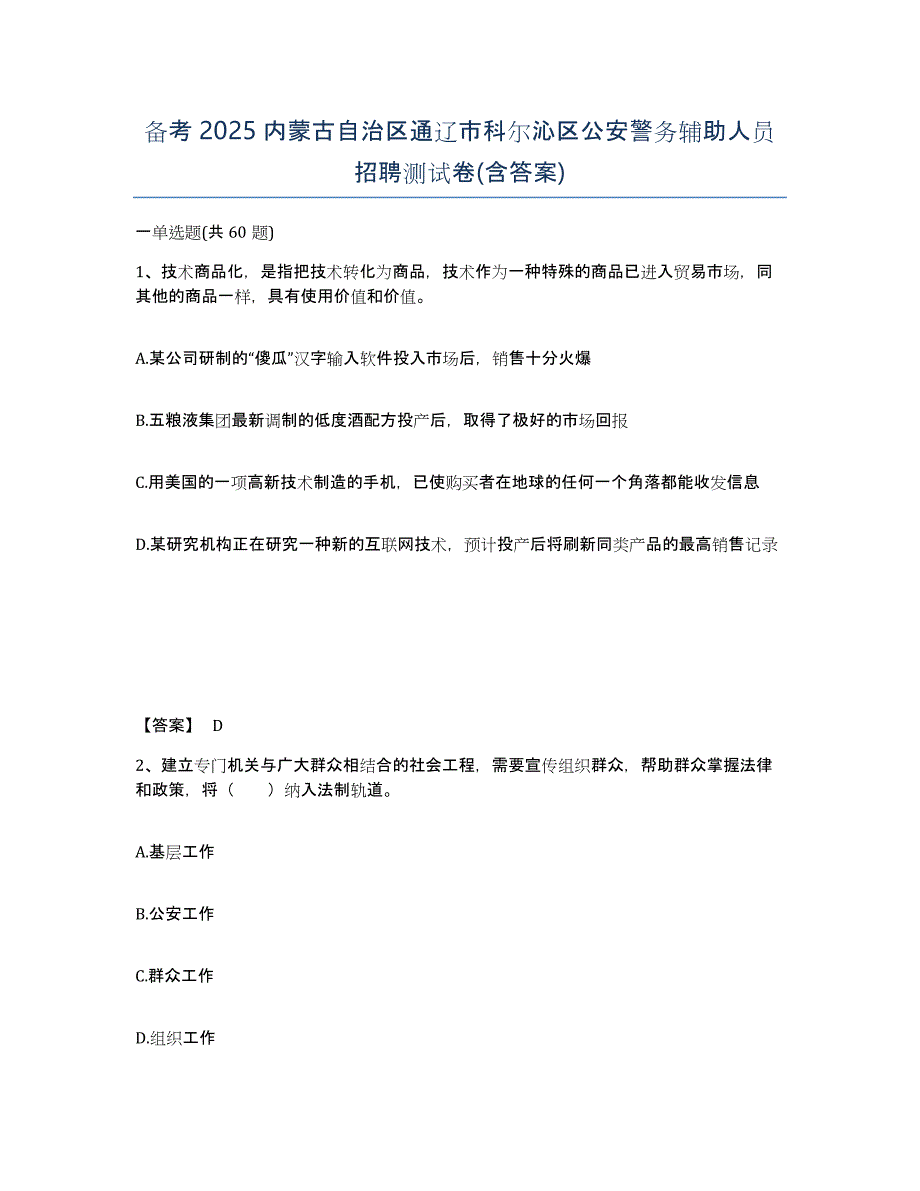 备考 2025 内蒙古自治区通辽市科尔沁区公安警务辅助人员招聘测试卷(含答案)

一单选题(共 60 题)

1、技术商品化，是指把技术转化为商品，技术作为一种特殊的商品已进入贸易市场，同其他的商品一样，具有使用价值和价值。

A.某公司研制的“傻瓜”汉字输入软件投入市场后，销售十分火爆

B.五粮液集团最新调制的低度酒配方投产后，取得了极好的市场回报

C.用美国的一项高新技术制造的手机，已使购买者在地球的任何一个角落都能收发信息

D.某研究机构正在研究一种新的互联网技术，预计投产后将刷新同类产品的最高销售记录

【答案】 D

2、建立专门机关与广大群众相结合的社会工程，需要宣传组织群众，帮助群众掌握法律和政策，将（　　）纳入法制轨道。

A.基层工作

B.公安工作

C.群众工作

D.组织工作